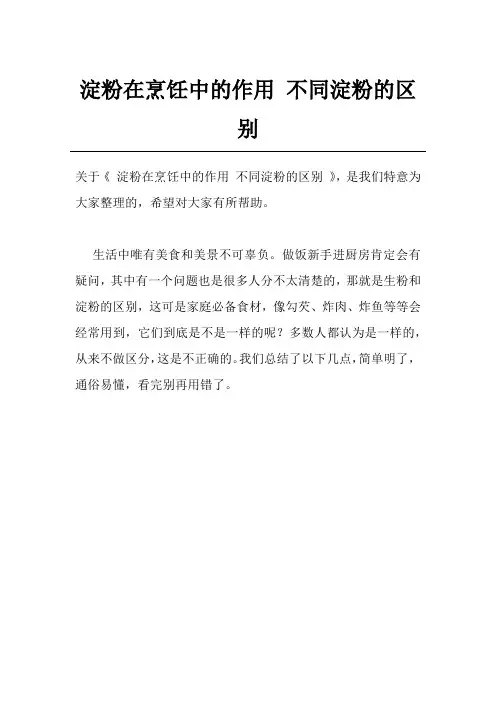 淀粉在烹饪中的作用 不同淀粉的区别

关于《 淀粉在烹饪中的作用 不同淀粉的区别 》，是我们特意为大家整理的，希望对大家有所帮助。

生活中唯有美食和美景不可辜负。做饭新手进厨房肯定会有疑问，其中有一个问题也是很多人分不太清楚的，那就是生粉和淀粉的区别，这可是家庭必备食材，像勾芡、炸肉、炸鱼等等会经常用到，它们到底是不是一样的呢？多数人都认为是一样的，从来不做区分，这是不正确的。我们总结了以下几点，简单明了，通俗易懂，看完别再用错了。